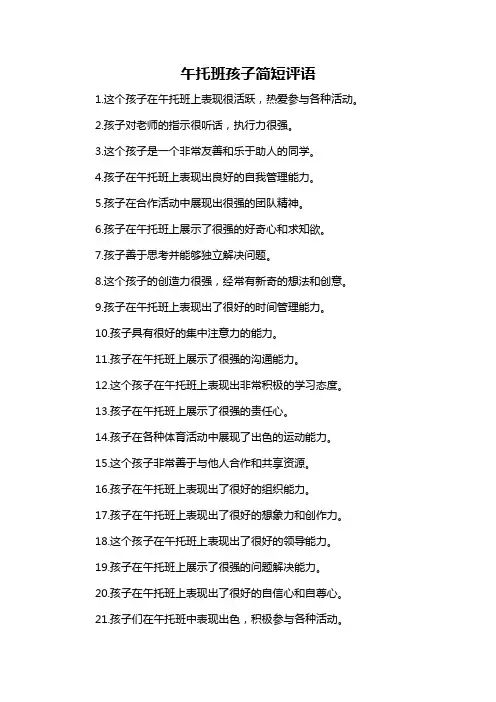 午托班孩子简短评语

1.这个孩子在午托班上表现很活跃，热爱参与各种活动。

2.孩子对老师的指示很听话，执行力很强。

3.这个孩子是一个非常友善和乐于助人的同学。

4.孩子在午托班上表现出良好的自我管理能力。

5.孩子在合作活动中展现出很强的团队精神。

6.孩子在午托班上展示了很强的好奇心和求知欲。

7.孩子善于思考并能够独立解决问题。

8.这个孩子的创造力很强，经常有新奇的想法和创意。

9.孩子在午托班上表现出了很好的时间管理能力。

10.孩子具有很好的集中注意力的能力。

11.孩子在午托班上展示了很强的沟通能力。

12.这个孩子在午托班上表现出非常积极的学习态度。

13.孩子在午托班上展示了很强的责任心。

14.孩子在各种体育活动中展现了出色的运动能力。

15.这个孩子非常善于与他人合作和共享资源。

16.孩子在午托班上表现出了很好的组织能力。

17.孩子在午托班上表现出了很好的想象力和创作力。

18.这个孩子在午托班上表现出了很好的领导能力。

19.孩子在午托班上展示了很强的问题解决能力。

20.孩子在午托班上表现出了很好的自信心和自尊心。

21.孩子们在午托班中表现出色，积极参与各种活动。